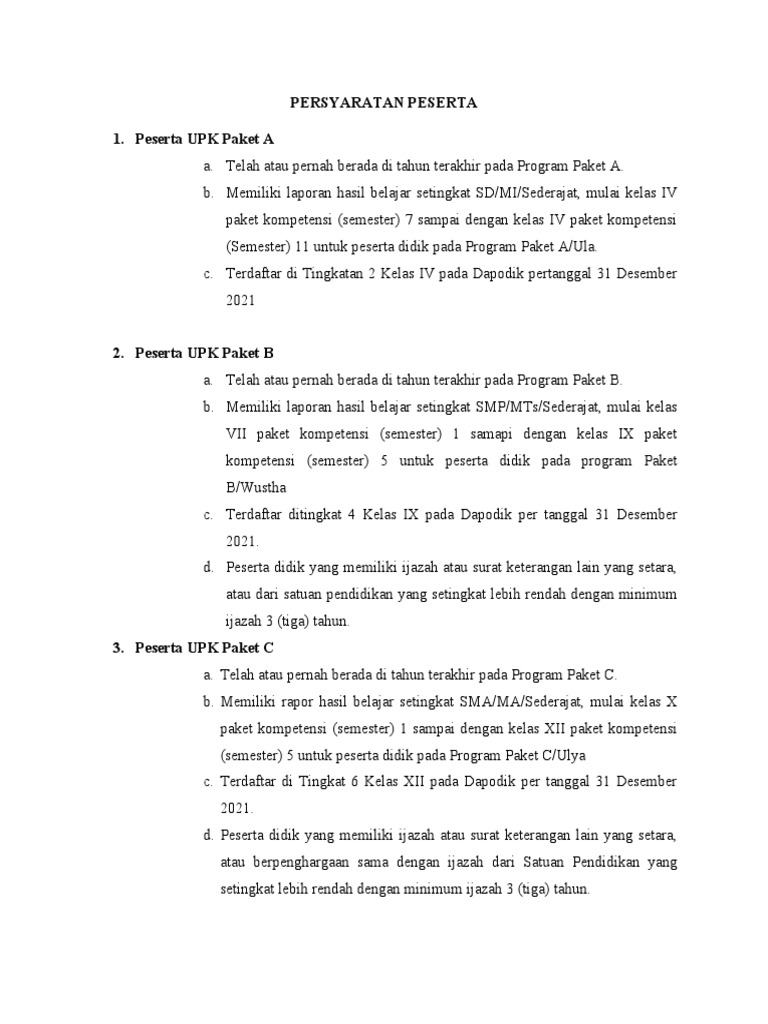 PERSYARATAN PESERTA

1. Peserta UPK Paket A

a. Telah atau pernah berada di tahun terakhir pada Program Paket A.

b. Memiliki laporan hasil belajar setingkat SD/MI/Sederajat, mulai kelas IV paket kompetensi (semester) 7 sampai dengan kelas IV paket kompetensi (Semester) 11 untuk peserta didik pada Program Paket A/Ula.

c. Terdaftar di Tingkatan 2 Kelas IV pada Dapodik pertanggal 31 Desember 2021

2. Peserta UPK Paket B

a. Telah atau pernah berada di tahun terakhir pada Program Paket B.

b. Memiliki laporan hasil belajar setingkat SMP/MTs/Sederajat, mulai kelas VII paket kompetensi (semester) 1 samapi dengan kelas IX paket kompetensi (semester) 5 untuk peserta didik pada program Paket B/Wustha

c. Terdaftar ditingkat 4 Kelas IX pada Dapodik per tanggal 31 Desember 2021.

d. Peserta didik yang memiliki ijazah atau surat keterangan lain yang setara, atau dari satuan pendidikan yang setingkat lebih rendah dengan minimum ijazah 3 (tiga) tahun.

3. Peserta UPK Paket C

a. Telah atau pernah berada di tahun terakhir pada Program Paket C.

b. Memiliki rapor hasil belajar setingkat SMA/MA/Sederajat, mulai kelas X paket kompetensi (semester) 1 sampai dengan kelas XII paket kompetensi (semester) 5 untuk peserta didik pada Program Paket C/Ulya

c. Terdaftar di Tingkat 6 Kelas XII pada Dapodik per tanggal 31 Desember 2021.

d. Peserta didik yang memiliki ijazah atau surat keterangan lain yang setara, atau berpenghargaan sama dengan ijazah dari Satuan Pendidikan yang setingkat lebih rendah dengan minimum ijazah 3 (tiga) tahun.